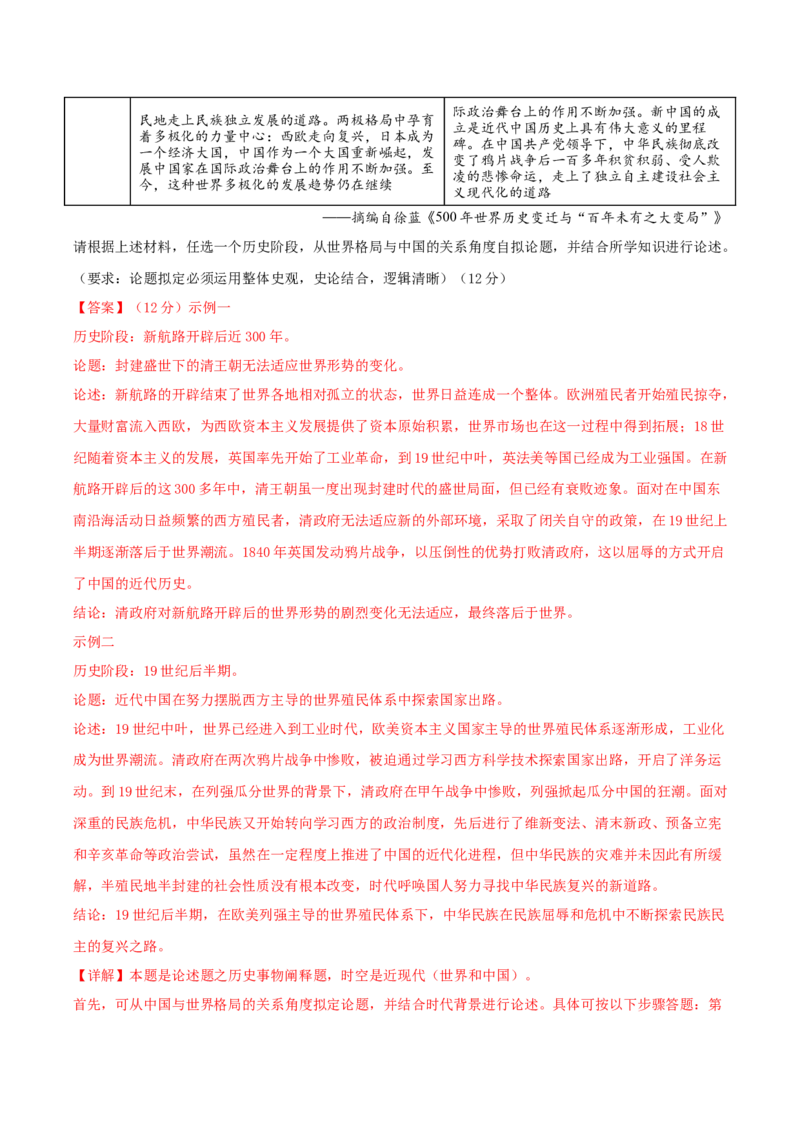 |  | 民地走上民族独立发展的道路。两极格局中孕育着多极化的力量中心：西欧走向复兴，日本成为一个经济大国，中国作为一个大国重新崛起，发展中国家在国际政治舞台上的作用不断加强。至今，这种世界多极化的发展趋势仍在继续 | 际政治舞台上的作用不断加强。新中国的成立是近代中国历史上具有伟大意义的里程碑。在中国共产党领导下，中华民族彻底改变了鸦片战争后一百多年积贫积弱、受人欺凌的悲惨命运，走上了独立自主建设社会主义现代化的道路 |
|---|---|---|

——摘编自徐蓝《500年世界历史变迁与“百年未有之大变局”》

请根据上述材料，任选一个历史阶段，从世界格局与中国的关系角度自拟论题，并结合所学知识进行论述。

（要求：论题拟定必须运用整体史观，史论结合，逻辑清晰）（12分）

【答案】（12分）示例一

历史阶段：新航路开辟后近300年。

论题：封建盛世下的清王朝无法适应世界形势的变化。

论述：新航路的开辟结束了世界各地相对孤立的状态，世界日益连成一个整体。欧洲殖民者开始殖民掠夺，大量财富流入西欧，为西欧资本主义发展提供了资本原始积累，世界市场也在这一过程中得到拓展；18世纪随着资本主义的发展，英国率先开始了工业革命，到19世纪中叶，英法美等国已经成为工业强国。在新航路开辟后的这300多年中，清王朝虽一度出现封建时代的盛世局面，但已经有衰败迹象。面对在中国东南沿海活动日益频繁的西方殖民者，清政府无法适应新的外部环境，采取了闭关自守的政策，在19世纪上半期逐渐落后于世界潮流。1840年英国发动鸦片战争，以压倒性的优势打败清政府，这以屈辱的方式开启了中国的近代历史。

结论：清政府对新航路开辟后的世界形势的剧烈变化无法适应，最终落后于世界。

示例二

历史阶段：19世纪后半期。

论题：近代中国在努力摆脱西方主导的世界殖民体系中探索国家出路。

论述：19世纪中叶，世界已经进入到工业时代，欧美资本主义国家主导的世界殖民体系逐渐形成，工业化成为世界潮流。清政府在两次鸦片战争中惨败，被迫通过学习西方科学技术探索国家出路，开启了洋务运动。到19世纪末，在列强瓜分世界的背景下，清政府在甲午战争中惨败，列强掀起瓜分中国的狂潮。面对深重的民族危机，中华民族又开始转向学习西方的政治制度，先后进行了维新变法、清末新政、预备立宪和辛亥革命等政治尝试，虽然在一定程度上推进了中国的近代化进程，但中华民族的灾难并未因此有所缓解，半殖民地半封建的社会性质没有根本改变，时代呼唤国人努力寻找中华民族复兴的新道路。

结论：19世纪后半期，在欧美列强主导的世界殖民体系下，中华民族在民族屈辱和危机中不断探索民族民主的复兴之路。

【详解】本题是论述题之历史事物阐释题，时空是近现代（世界和中国）。

首先，可从中国与世界格局的关系角度拟定论题，并结合时代背景进行论述。具体可按以下步骤答题：第